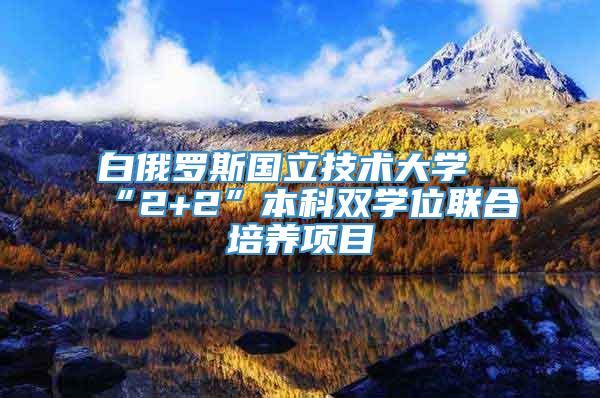 白俄罗斯国立技术大学“2+2”本科双学位联合培养项目